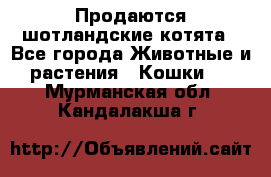 Продаются шотландские котята Все города Животные и растения Кошки Мурманская обл Кандалакша г

http://Объявлений.сайт